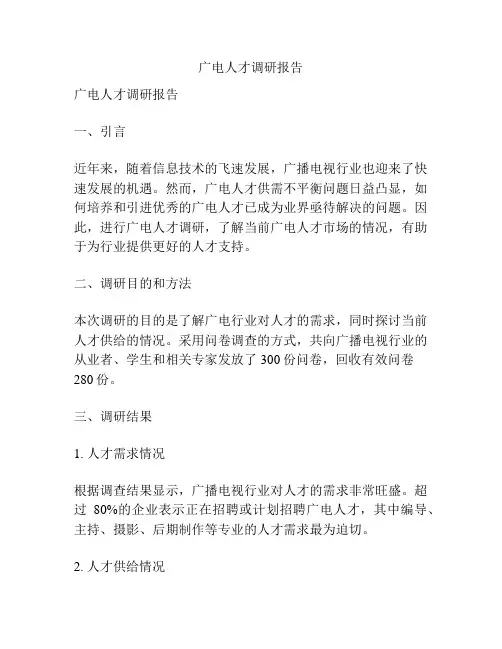 广电人才调研报告

广电人才调研报告

一、引言

近年来，随着信息技术的飞速发展，广播电视行业也迎来了快速发展的机遇。然而，广电人才供需不平衡问题日益凸显，如何培养和引进优秀的广电人才已成为业界亟待解决的问题。因此，进行广电人才调研，了解当前广电人才市场的情况，有助于为行业提供更好的人才支持。

二、调研目的和方法

本次调研的目的是了解广电行业对人才的需求，同时探讨当前人才供给的情况。采用问卷调查的方式，共向广播电视行业的从业者、学生和相关专家发放了 300 份问卷，回收有效问卷 280 份。

三、调研结果

1. 人才需求情况

根据调查结果显示，广播电视行业对人才的需求非常旺盛。超过 80%的企业表示正在招聘或计划招聘广电人才，其中编导、主持、摄影、后期制作等专业的人才需求最为迫切。

2. 人才供给情况